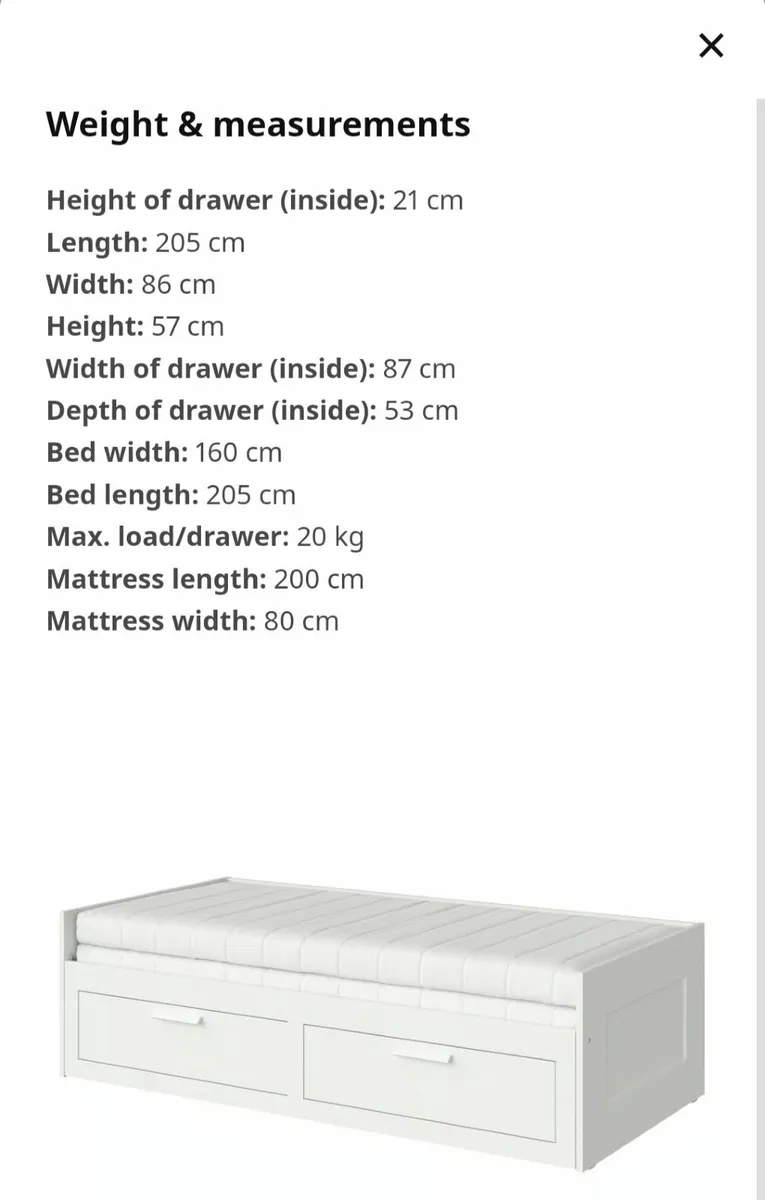 ×

Weight & measurements

Height of drawer (inside): 21 cm
Length: 205 cm
Width: 86 cm
Height: 57 cm
Width of drawer (inside): 87 cm
Depth of drawer (inside): 53 cm
Bed width: 160 cm
Bed length: 205 cm
Max. load/drawer: 20 kg
Mattress length: 200 cm
Mattress width: 80 cm